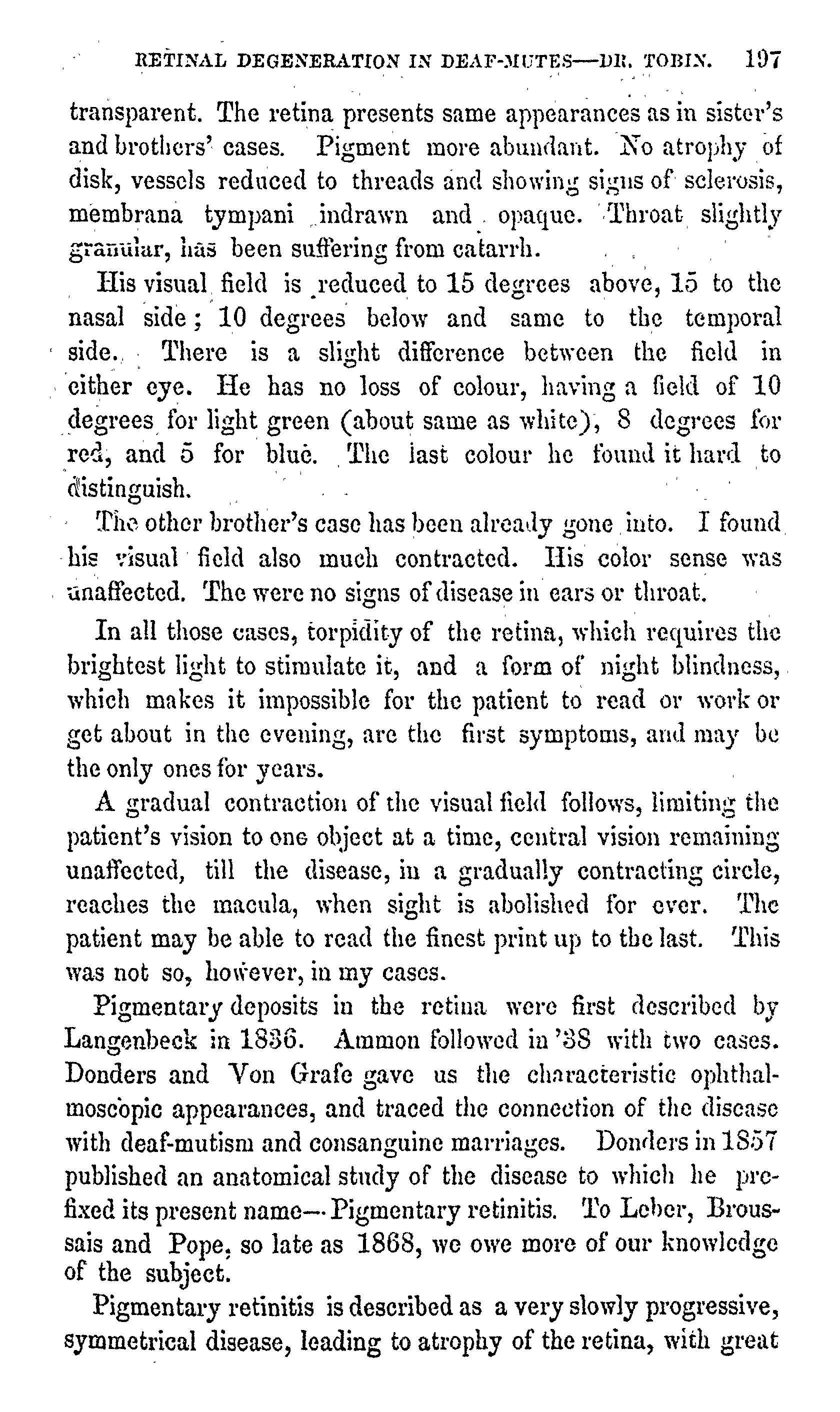 RETINAL DEGENERATION IN DEAF-MUTES—DR. TOBIN. 197

transparent. The retina presents same appearances as in sister's and brothers' cases. Pigment more abundant. No atrophy of disk, vessels reduced to threads and showing signs of sclerosis, membrana tympani indrawn and opaque. Throat slightly granular, has been suffering from catarrh.

His visual field is reduced to 15 degrees above, 15 to the nasal side; 10 degrees below and same to the temporal side. There is a slight difference between the field in either eye. He has no loss of colour, having a field of 10 degrees for light green (about same as white), 8 degrees for red, and 5 for blue. The last colour he found it hard to distinguish.

The other brother's case has been already gone into. I found his visual field also much contracted. His color sense was unaffected. The were no signs of disease in ears or throat.

In all those cases, torpidity of the retina, which requires the brightest light to stimulate it, and a form of night blindness, which makes it impossible for the patient to read or work or get about in the evening, are the first symptoms, and may be the only ones for years.

A gradual contraction of the visual field follows, limiting the patient's vision to one object at a time, central vision remaining unaffected, till the disease, in a gradually contracting circle, reaches the macula, when sight is abolished for ever. The patient may be able to read the finest print up to the last. This was not so, however, in my cases.

Pigmentary deposits in the retina were first described by Langenbeck in 1836. Ammon followed in '38 with two cases. Donders and Von Grafe gave us the characteristic ophthalmoscopic appearances, and traced the connection of the disease with deaf-mutism and consanguine marriages. Donders in 1857 published an anatomical study of the disease to which he prefixed its present name—Pigmentary retinitis. To Leber, Broussais and Pope, so late as 1868, we owe more of our knowledge of the subject.

Pigmentary retinitis is described as a very slowly progressive, symmetrical disease, leading to atrophy of the retina, with great